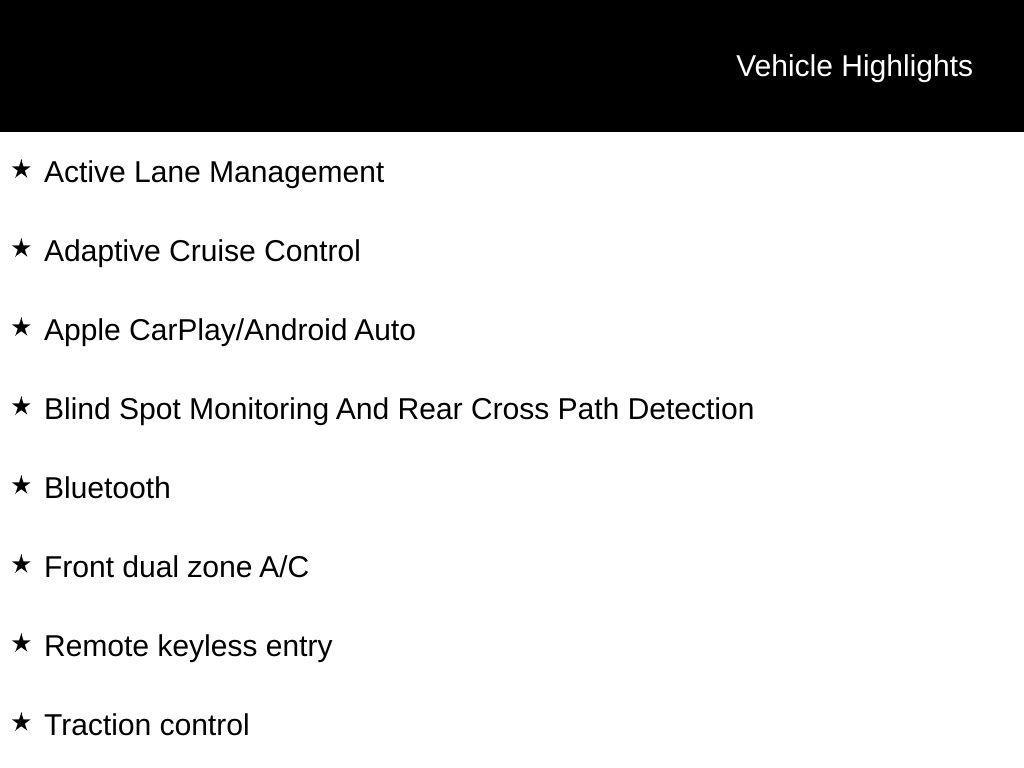 Vehicle Highlights

★ Active Lane Management

★ Adaptive Cruise Control

★ Apple CarPlay/Android Auto

★ Blind Spot Monitoring And Rear Cross Path Detection

★ Bluetooth

★ Front dual zone A/C

★ Remote keyless entry

★ Traction control